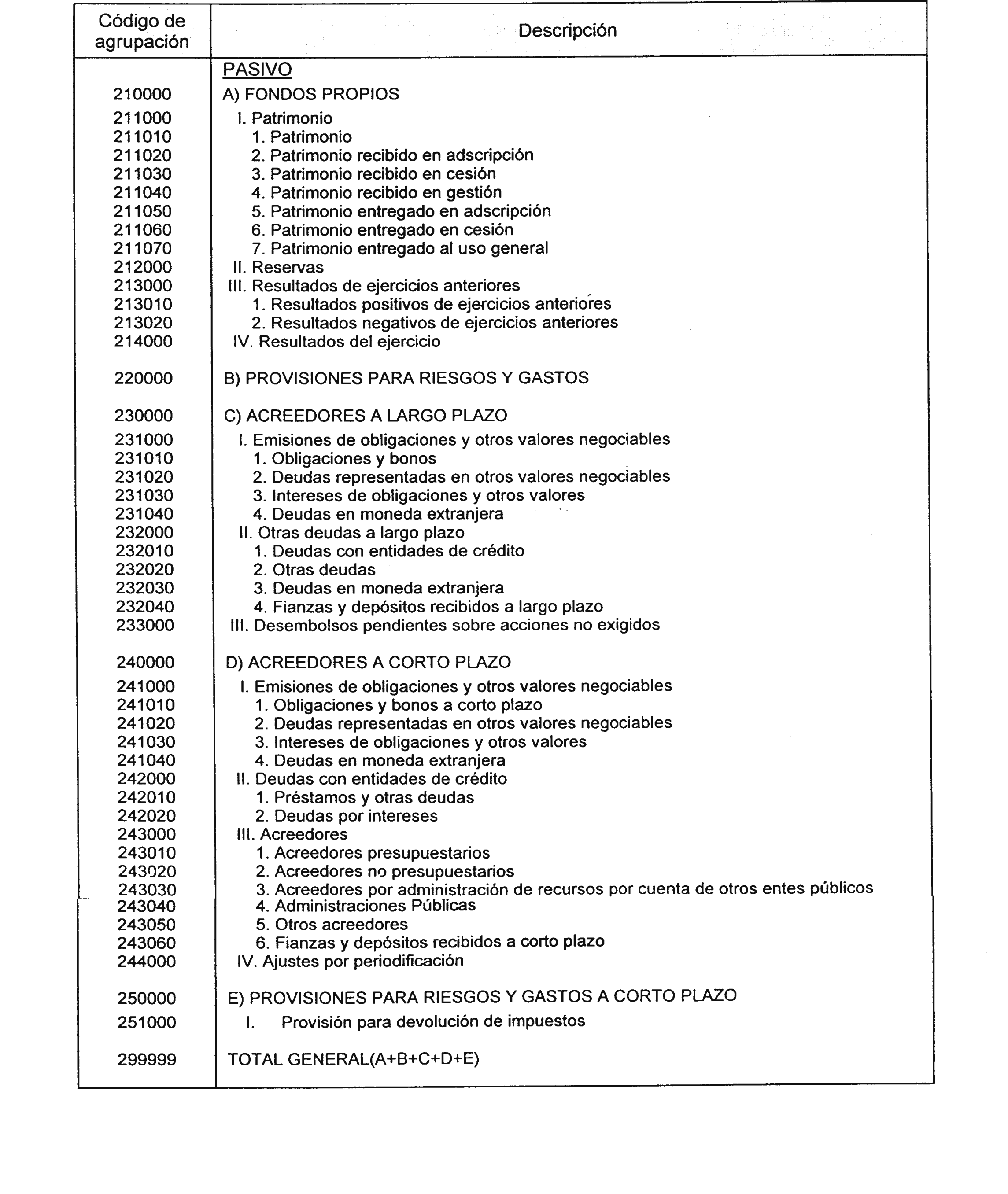 | Código de agrupación | Descripción |
|---|---|
| | PASIVO |
| 210000 | A) FONDOS PROPIOS |
| 211000 | I. Patrimonio |
| 211010 | 1. Patrimonio |
| 211020 | 2. Patrimonio recibido en adscripción |
| 211030 | 3. Patrimonio recibido en cesión |
| 211040 | 4. Patrimonio recibido en gestión |
| 211050 | 5. Patrimonio entregado en adscripción |
| 211060 | 6. Patrimonio entregado en cesión |
| 211070 | 7. Patrimonio entregado al uso general |
| 212000 | II. Reservas |
| 213000 | III. Resultados de ejercicios anteriores |
| 213010 | 1. Resultados positivos de ejercicios anteriores |
| 213020 | 2. Resultados negativos de ejercicios anteriores |
| 214000 | IV. Resultados del ejercicio |
| 220000 | B) PROVISIONES PARA RIESGOS Y GASTOS |
| 230000 | C) ACREEDORES A LARGO PLAZO |
| 231000 | I. Emisiones de obligaciones y otros valores negociables |
| 231010 | 1. Obligaciones y bonos |
| 231020 | 2. Deudas representadas en otros valores negociables |
| 231030 | 3. Intereses de obligaciones y otros valores |
| 231040 | 4. Deudas en moneda extranjera |
| 232000 | II. Otras deudas a largo plazo |
| 232010 | 1. Deudas con entidades de crédito |
| 232020 | 2. Otras deudas |
| 232030 | 3. Deudas en moneda extranjera |
| 232040 | 4. Fianzas y depósitos recibidos a largo plazo |
| 233000 | III. Desembolsos pendientes sobre acciones no exigidos |
| 240000 | D) ACREEDORES A CORTO PLAZO |
| 241000 | I. Emisiones de obligaciones y otros valores negociables |
| 241010 | 1. Obligaciones y bonos a corto plazo |
| 241020 | 2. Deudas representadas en otros valores negociables |
| 241030 | 3. Intereses de obligaciones y otros valores |
| 241040 | 4. Deudas en moneda extranjera |
| 242000 | II. Deudas con entidades de crédito |
| 242010 | 1. Préstamos y otras deudas |
| 242020 | 2. Deudas por intereses |
| 243000 | III. Acreedores |
| 243010 | 1. Acreedores presupuestarios |
| 243020 | 2. Acreedores no presupuestarios |
| 243030 | 3. Acreedores por administración de recursos por cuenta de otros entes públicos |
| 243040 | 4. Administraciones Públicas |
| 243050 | 5. Otros acreedores |
| 243060 | 6. Fianzas y depósitos recibidos a corto plazo |
| 244000 | IV. Ajustes por periodificación |
| 250000 | E) PROVISIONES PARA RIESGOS Y GASTOS A CORTO PLAZO |
| 251000 | I. Provisión para devolución de impuestos |
| 299999 | TOTAL GENERAL(A+B+C+D+E) |